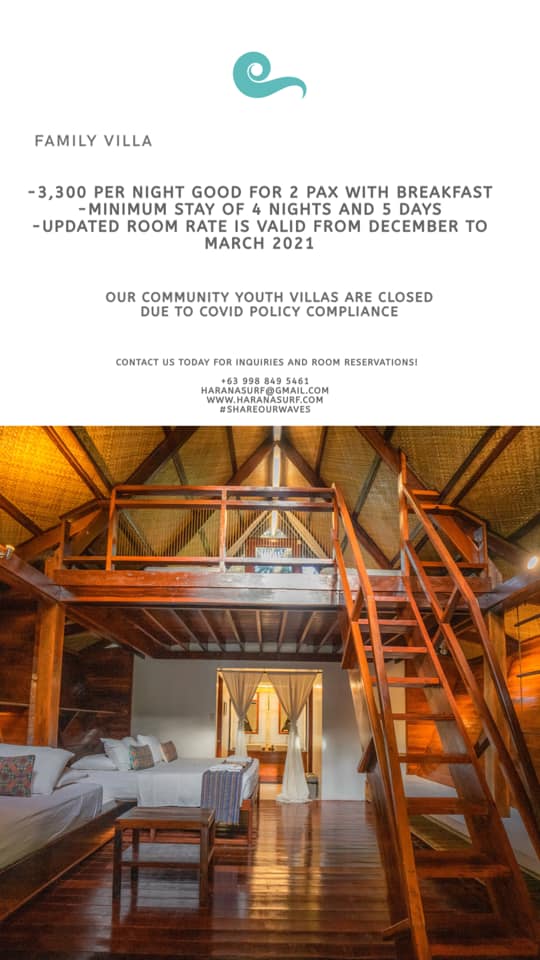 FAMILY VILLA

-3,300 PER NIGHT GOOD FOR 2 PAX WITH BREAKFAST
-MINIMUM STAY OF 4 NIGHTS AND 5 DAYS
-UPDATED ROOM RATE IS VALID FROM DECEMBER TO MARCH 2021

OUR COMMUNITY YOUTH VILLAS ARE CLOSED DUE TO COVID POLICY COMPLIANCE

CONTACT US TODAY FOR INQUIRIES AND ROOM RESERVATIONS!

+63 998 849 5461
HARANASURF@GMAIL.COM
WWW.HARANASURF.COM
#SHAREOURWAVES